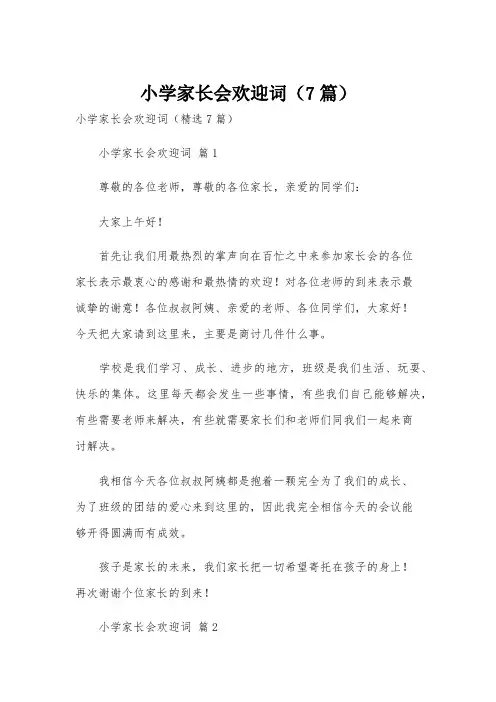 小学家长会欢迎词（7篇）

小学家长会欢迎词（精选7篇）

小学家长会欢迎词 篇1

尊敬的各位老师，尊敬的各位家长，亲爱的同学们：

大家上午好！

首先让我们用最热烈的掌声向在百忙之中来参加家长会的各位家长表示最衷心的感谢和最热情的欢迎！对各位老师的到来表示最诚挚的谢意！各位叔叔阿姨、亲爱的老师、各位同学们，大家好！今天把大家请到这里来，主要是商讨几件什么事。

学校是我们学习、成长、进步的地方，班级是我们生活、玩耍、快乐的集体。这里每天都会发生一些事情，有些我们自己能够解决，有些需要老师来解决，有些就需要家长们和老师们同我们一起来商讨解决。

我相信今天各位叔叔阿姨都是抱着一颗完全为了我们的成长、为了班级的团结的爱心来到这里的，因此我完全相信今天的会议能够开得圆满而有成效。

孩子是家长的未来，我们家长把一切希望寄托在孩子的身上！再次谢谢个位家长的到来！

小学家长会欢迎词 篇2